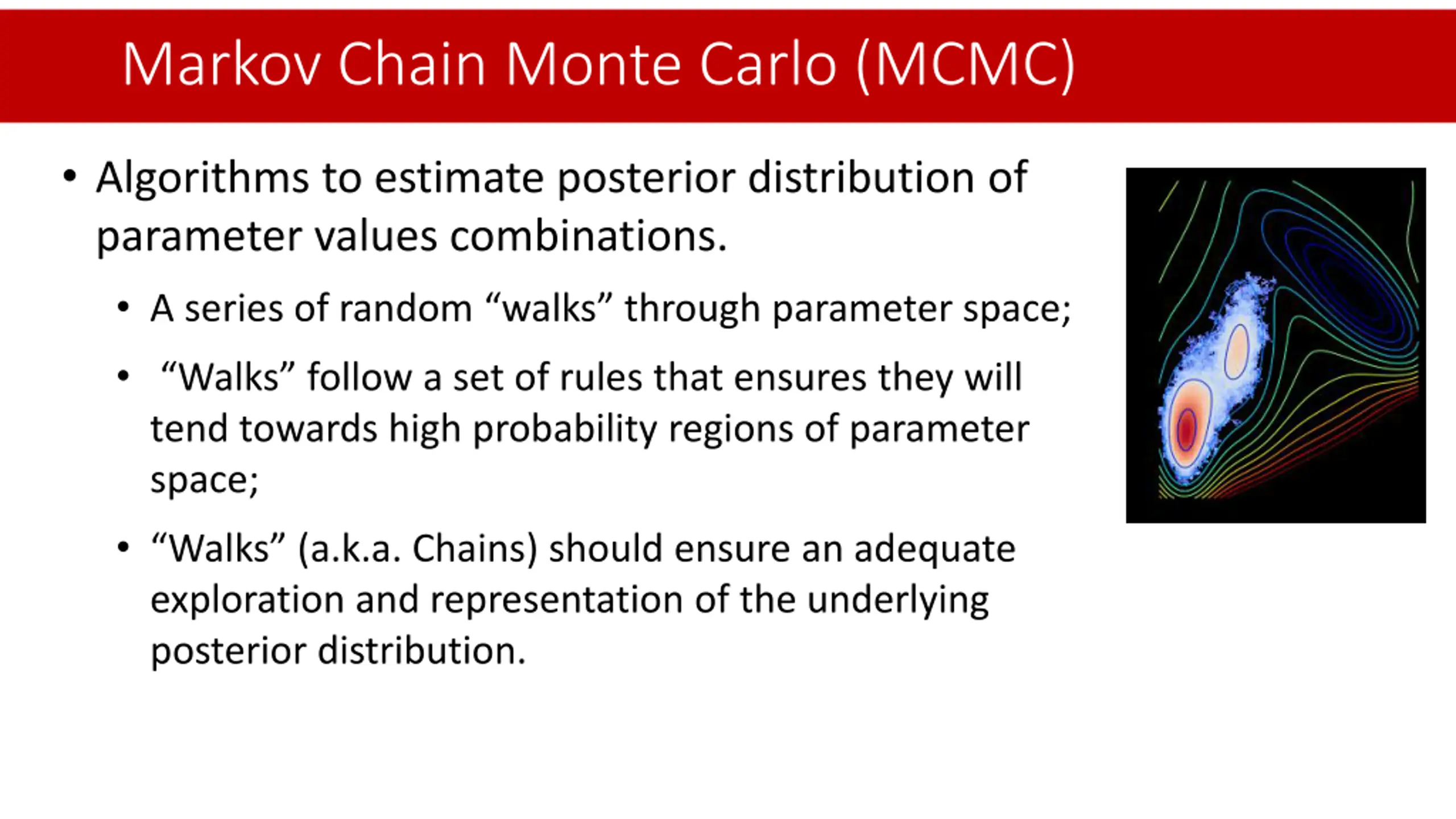 Markov Chain Monte Carlo (MCMC)

• Algorithms to estimate posterior distribution of parameter values combinations.

• A series of random “walks” through parameter space;

• “Walks” follow a set of rules that ensures they will tend towards high probability regions of parameter space;

• “Walks” (a.k.a. Chains) should ensure an adequate exploration and representation of the underlying posterior distribution.